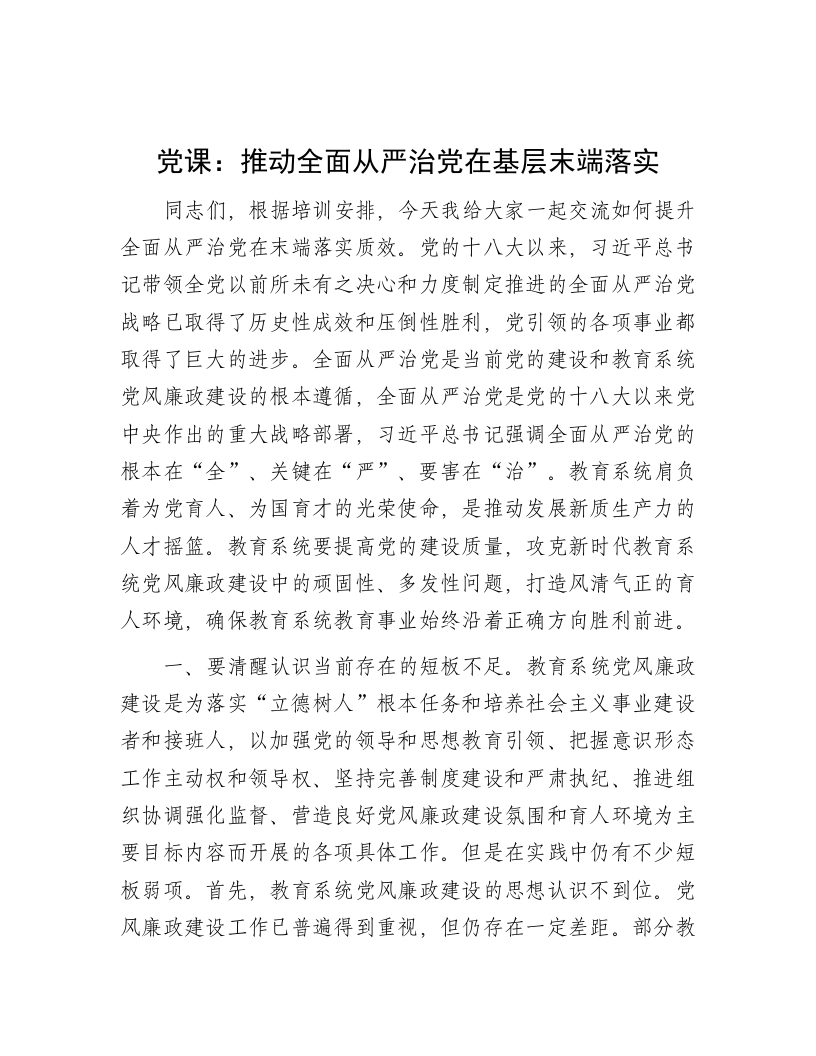 党课：推动全面从严治党在基层末端落实

同志们，根据培训安排，今天我给大家一起交流如何提升全面从严治党在末端落实质效。党的十八大以来，习近平总书记带领全党以前所未有之决心和力度制定推进的全面从严治党战略已取得了历史性成效和压倒性胜利，党引领的各项事业都取得了巨大的进步。全面从严治党是当前党的建设和教育系统党风廉政建设的根本遵循，全面从严治党是党的十八大以来党中央作出的重大战略部署，习近平总书记强调全面从严治党的根本在“全”、关键在“严”、要害在“治”。教育系统肩负着为党育人、为国育才的光荣使命，是推动发展新质生产力的人才摇篮。教育系统要提高党的建设质量，攻克新时代教育系统党风廉政建设中的顽固性、多发性问题，打造风清气正的育人环境，确保教育系统教育事业始终沿着正确方向胜利前进。

一、要清醒认识当前存在的短板不足。教育系统党风廉政建设是为落实“立德树人”根本任务和培养社会主义事业建设者和接班人，以加强党的领导和思想教育引领、把握意识形态工作主动权和领导权、坚持完善制度建设和严肃执纪、推进组织协调强化监督、营造良好党风廉政建设氛围和育人环境为主要目标内容而开展的各项具体工作。但是在实践中仍有不少短板弱项。首先，教育系统党风廉政建设的思想认识不到位。党风廉政建设工作已普遍得到重视，但仍存在一定差距。部分教